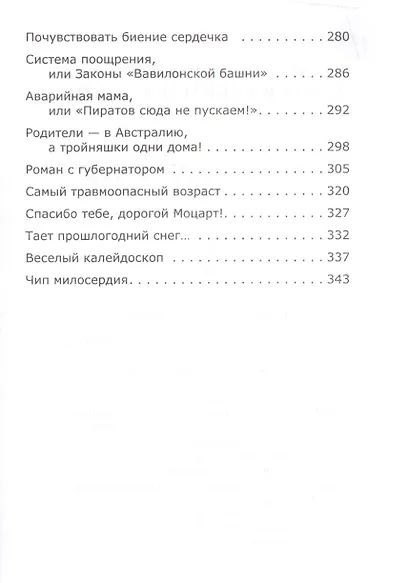 Почувствовать биение сердечка 280

Система поощрения,
или Законы «Вавилонской башни» 286

Аварийная мама,
или «Пиратов сюда не пускаем!» 292

Родители — в Австралию,
а тройняшки одни дома! 298

Роман с губернатором 305

Самый травмоопасный возраст 320

Спасибо тебе, дорогой Моцарт! 327

Тает прошлогодний снег... 332

Веселый калейдоскоп 337

Чип милосердия 343